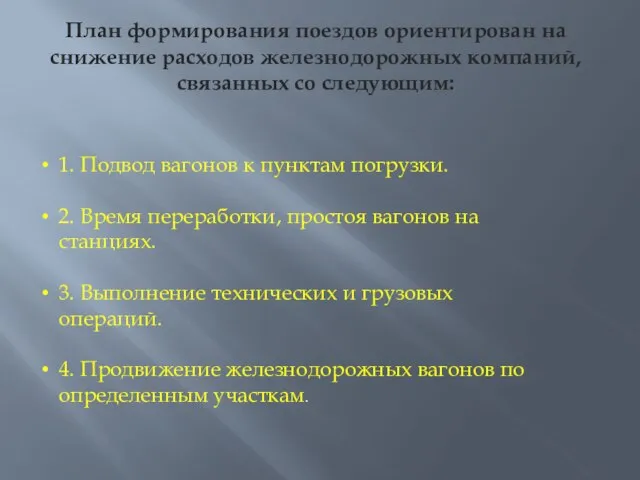 План формирования поездов ориентирован на снижение расходов железнодорожных компаний, связанных со следующим:

• 1. Подвод вагонов к пунктам погрузки.

• 2. Время переработки, простоя вагонов на станциях.

• 3. Выполнение технических и грузовых операций.

• 4. Продвижение железнодорожных вагонов по определенным участкам.